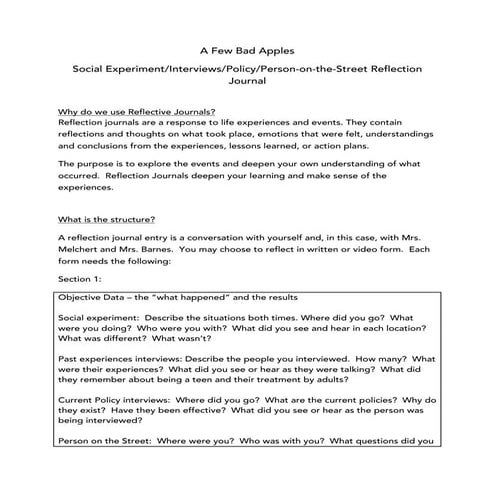 A Few Bad Apples

Social Experiment/Interviews/Policy/Person-on-the-Street Reflection Journal

Why do we use Reflective Journals?
Reflection journals are a response to life experiences and events. They contain reflections and thoughts on what took place, emotions that were felt, understandings and conclusions from the experiences, lessons learned, or action plans.

The purpose is to explore the events and deepen your own understanding of what occurred. Reflection Journals deepen your learning and make sense of the experiences.

What is the structure?

A reflection journal entry is a conversation with yourself and, in this case, with Mrs. Melchert and Mrs. Barnes. You may choose to reflect in written or video form. Each form needs the following:

Section 1:

Objective Data – the "what happened" and the results

Social experiment: Describe the situations both times. Where did you go? What were you doing? Who were you with? What did you see and hear in each location? What was different? What wasn't?

Past experiences interviews: Describe the people you interviewed. How many? What were their experiences? What did you see or hear as they were talking? What did they remember about being a teen and their treatment by adults?

Current Policy interviews: Where did you go? What are the current policies? Why do they exist? Have they been effective? What did you see or hear as the person was being interviewed?

Person on the Street: Where were you? Who was with you? What questions did you